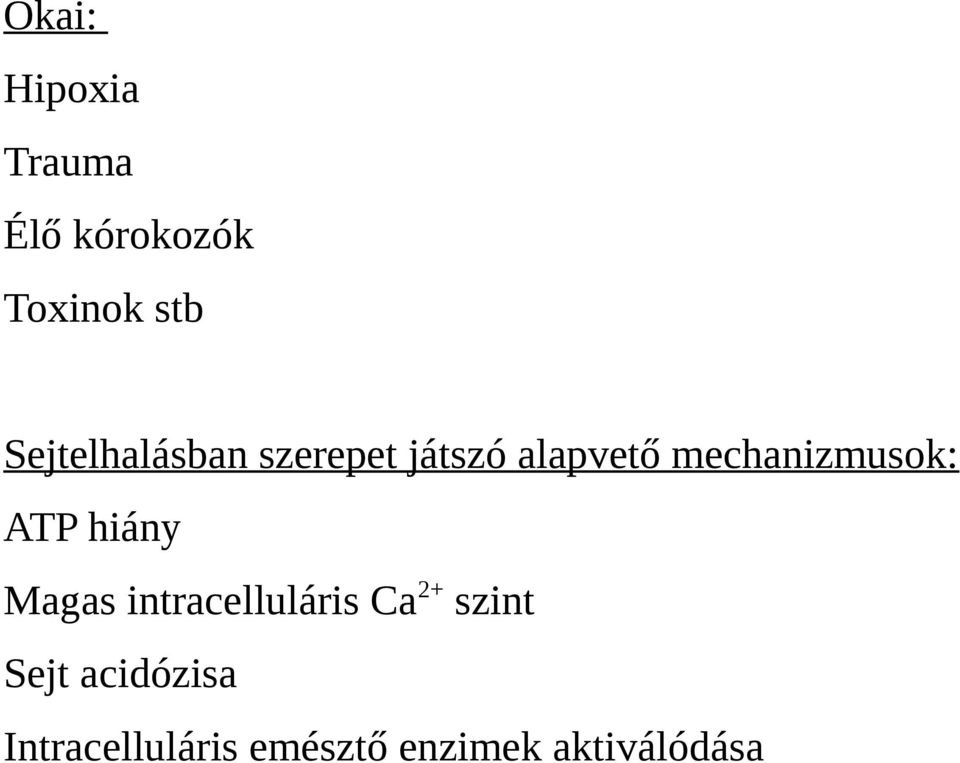 Okai:

Hipoxia

Trauma

Élő kórokozók

Toxinok stb

Sejtelhalásban szerepet játszó alapvető mechanizmusok:

ATP hiány

Magas intracelluláris $Ca^{2+}$ szint

Sejt acidózisa

Intracelluláris emésztő enzimek aktiválódása